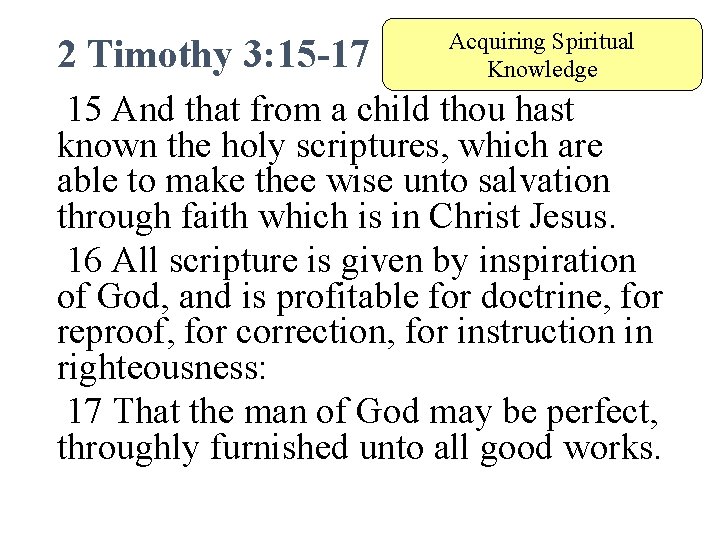 2 Timothy 3:15-17

Acquiring Spiritual
Knowledge

15 And that from a child thou hast known the holy scriptures, which are able to make thee wise unto salvation through faith which is in Christ Jesus.

16 All scripture is given by inspiration of God, and is profitable for doctrine, for reproof, for correction, for instruction in righteousness:

17 That the man of God may be perfect, throughly furnished unto all good works.